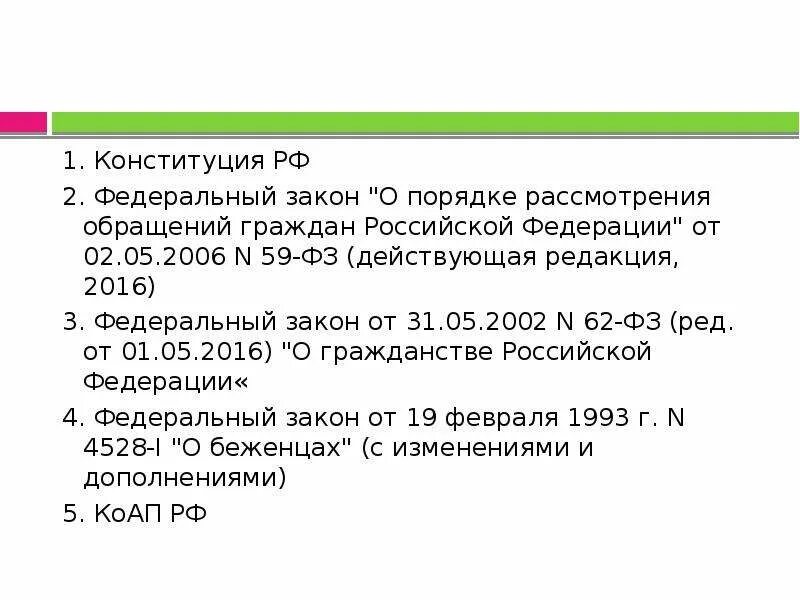 1. Конституция РФ

2. Федеральный закон "О порядке рассмотрения обращений граждан Российской Федерации" от 02.05.2006 N 59-ФЗ (действующая редакция, 2016)

3. Федеральный закон от 31.05.2002 N 62-ФЗ (ред. от 01.05.2016) "О гражданстве Российской Федерации«

4. Федеральный закон от 19 февраля 1993 г. N 4528-I "О беженцах" (с изменениями и дополнениями)

5. КоАП РФ